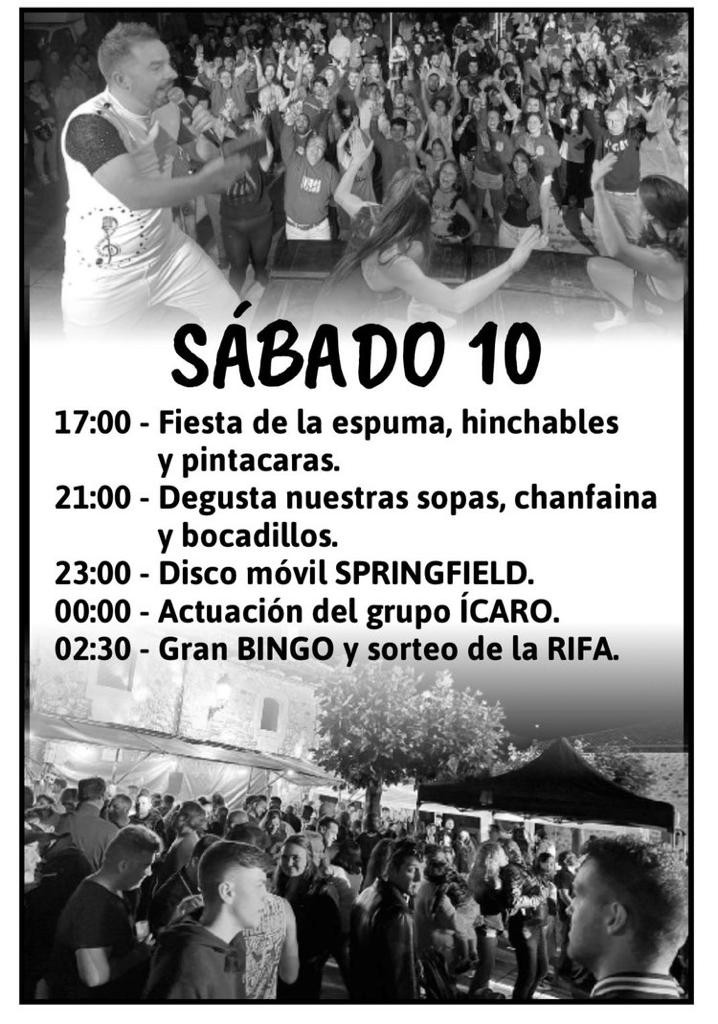 SÁBADO 10

17:00 - Fiesta de la espuma, hinchables y pintacaras.
21:00 - Degusta nuestras sopas, chanfaina y bocadillos.
23:00 - Disco móvil SPRINGFIELD.
00:00 - Actuación del grupo ÍCARO.
02:30 - Gran BINGO y sorteo de la RIFA.